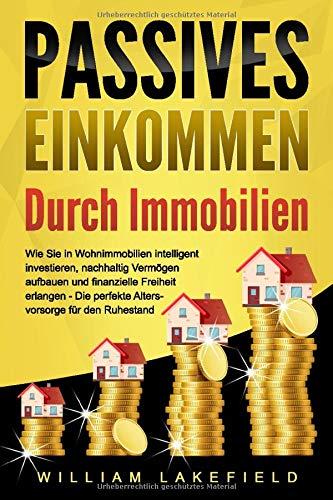 Urheberrechtlich geschütztes Material

PASSIVES EINKOMMEN

Durch Immobilien

Wie Sie in Wohnimmobilien intelligent investieren, nachhaltig Vermögen aufbauen und finanzielle Freiheit erlangen - Die perfekte Altersvorsorge für den Ruhestand

WILLIAM LAKEFIELD

Urheberrechtlich geschütztes Material